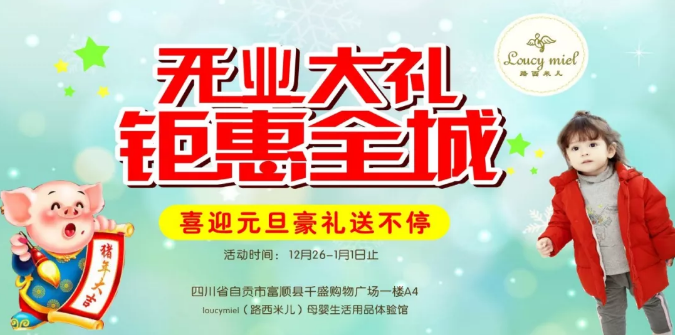 Loucy miel
路西米儿

开业大礼
钜惠全城

喜迎元旦豪礼送不停

活动时间：12月26-1月1日止

四川省自贡市富顺县千盛购物广场一楼A4
loucymiel（路西米儿）母婴生活用品体验馆

猪年大吉